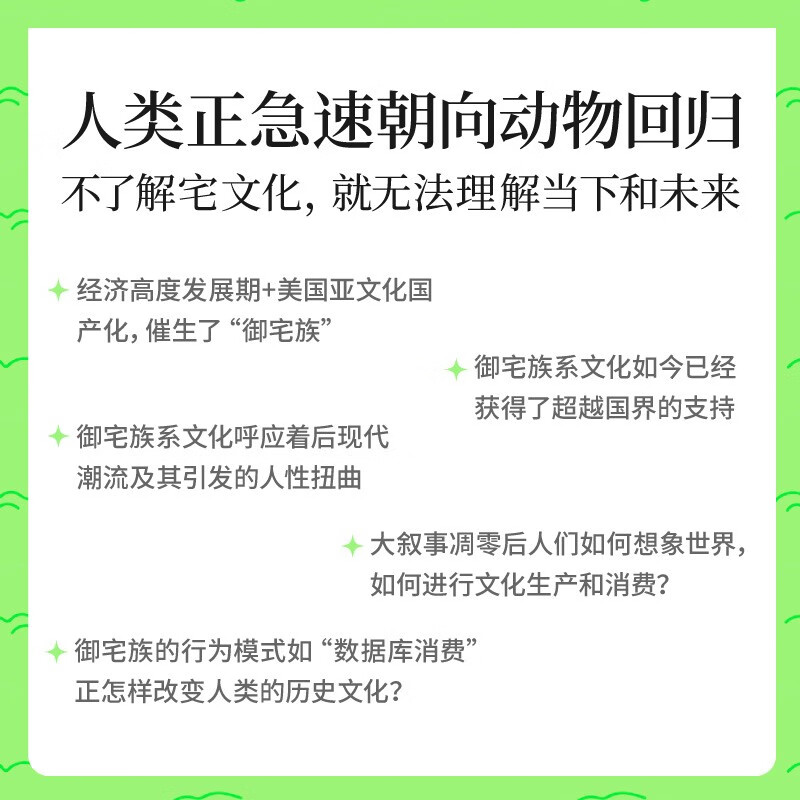 人类正急速朝向动物回归

不了解宅文化，就无法理解当下和未来

✦ 经济高度发展期+美国亚文化国产化，催生了“御宅族”

✦ 御宅族系文化如今已经获得了超越国界的支持

✦ 御宅族系文化呼应着后现代潮流及其引发的人性扭曲

✦ 大叙事凋零后人们如何想象世界，如何进行文化生产和消费？

✦ 御宅族的行为模式如“数据库消费”正怎样改变人类的历史文化？